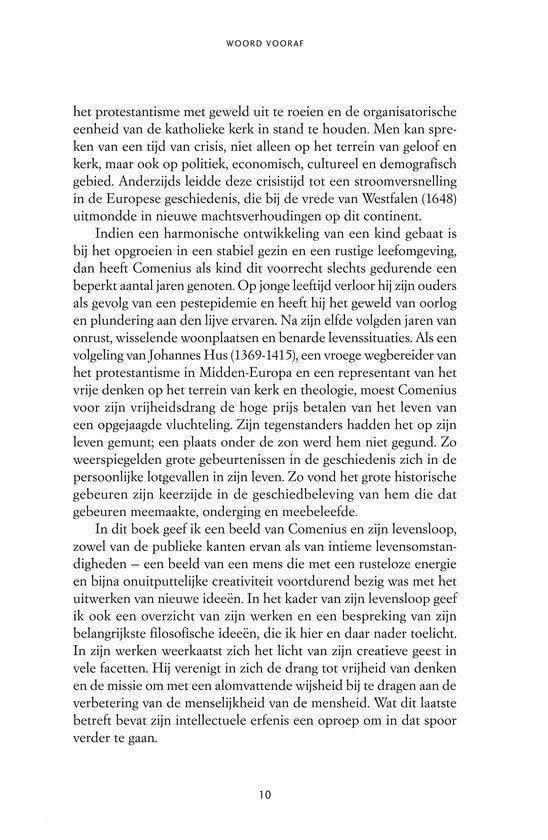 WOORD VOORAF

het protestantisme met geweld uit te roeien en de organisatorische eenheid van de katholieke kerk in stand te houden. Men kan spreken van een tijd van crisis, niet alleen op het terrein van geloof en kerk, maar ook op politiek, economisch, cultureel en demografisch gebied. Anderzijds leidde deze crisistijd tot een stroomversnelling in de Europese geschiedenis, die bij de vrede van Westfalen (1648) uitmondde in nieuwe machtsverhoudingen op dit continent.

Indien een harmonische ontwikkeling van een kind gebaat is bij het opgroeien in een stabiel gezin en een rustige leefomgeving, dan heeft Comenius als kind dit voorrecht slechts gedurende een beperkt aantal jaren genoten. Op jonge leeftijd verloor hij zijn ouders als gevolg van een pestepidemie en heeft hij het geweld van oorlog en plundering aan den lijve ervaren. Na zijn elfde volgden jaren van onrust, wisselende woonplaatsen en benarde levenssituaties. Als een volgeling van Johannes Hus (1369-1415), een vroege wegbereider van het protestantisme in Midden-Europa en een representant van het vrije denken op het terrein van kerk en theologie, moest Comenius voor zijn vrijheidsdrang de hoge prijs betalen van het leven van een opgejaagde vluchteling. Zijn tegenstanders hadden het op zijn leven gemunt; een plaats onder de zon werd hem niet gegund. Zo weerspiegelden grote gebeurtenissen in de geschiedenis zich in de persoonlijke lotgevallen in zijn leven. Zo vond het grote historische gebeuren zijn keerzijde in de geschiedbeleving van hem die dat gebeuren meemaakte, onderging en meebeleefde.

In dit boek geef ik een beeld van Comenius en zijn levensloop, zowel van de publieke kanten ervan als van intieme levensomstandigheden – een beeld van een mens die met een rusteloze energie en bijna onuitputtelijke creativiteit voortdurend bezig was met het uitwerken van nieuwe ideeën. In het kader van zijn levensloop geef ik ook een overzicht van zijn werken en een bespreking van zijn belangrijkste filosofische ideeën, die ik hier en daar nader toelicht. In zijn werken weerkaatst zich het licht van zijn creatieve geest in vele facetten. Hij verenigt in zich de drang tot vrijheid van denken en de missie om met een alomvattende wijsheid bij te dragen aan de verbetering van de menselijkheid van de mensheid. Wat dit laatste betreft bevat zijn intellectuele erfenis een oproep om in dat spoor verder te gaan.

10